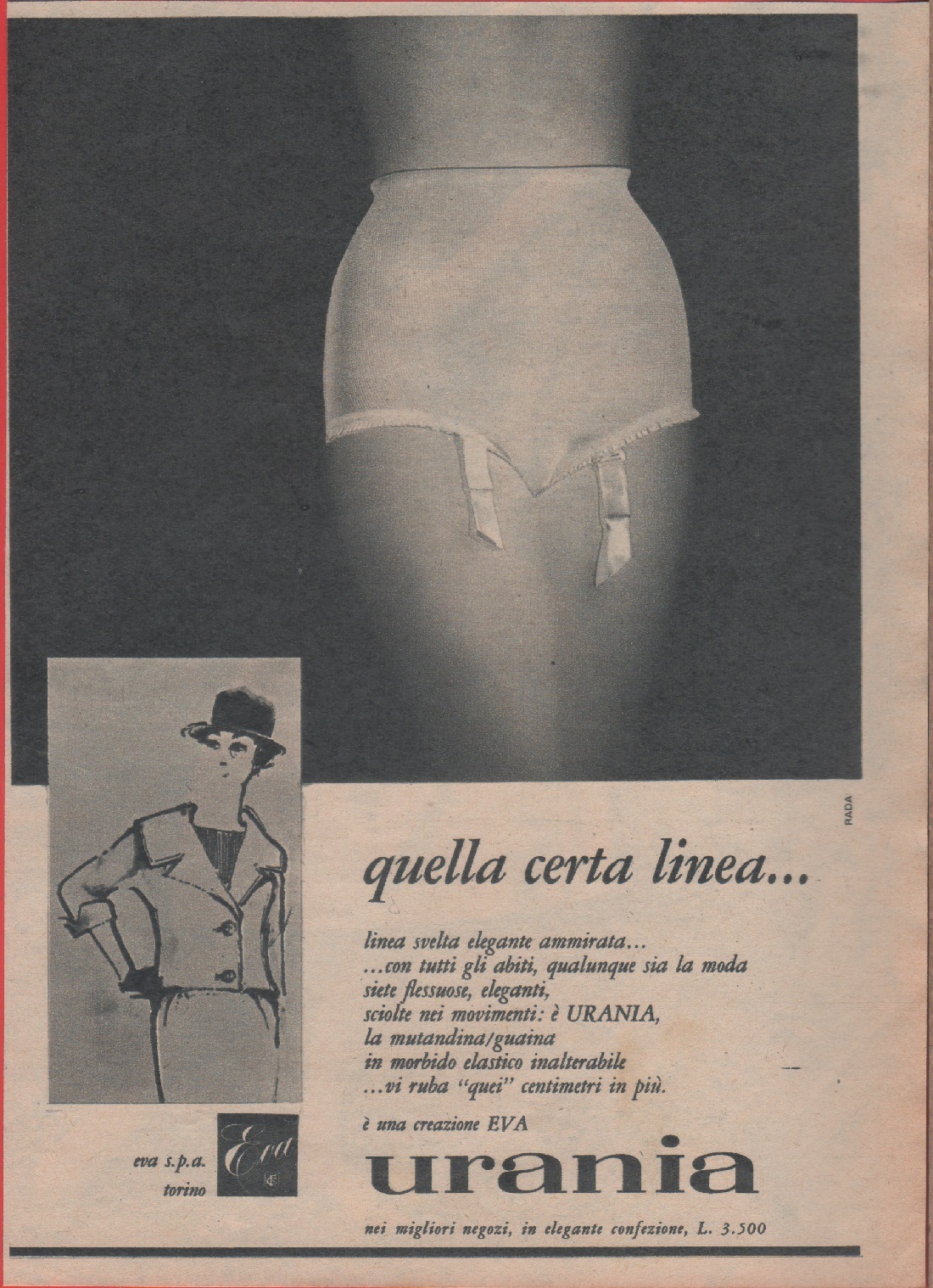 RADA

quella certa linea...

linea svelta elegante ammirata...
...con tutti gli abiti, qualunque sia la moda
siete flessuose, eleganti,
sciolte nei movimenti: è URANIA,
la mutandina/guaina
in morbido elastico inalterabile
...vi ruba "quei" centimetri in più.

è una creazione EVA

eva s.p.a. torino

Eva

urania

nei migliori negozi, in elegante confezione, L. 3.500